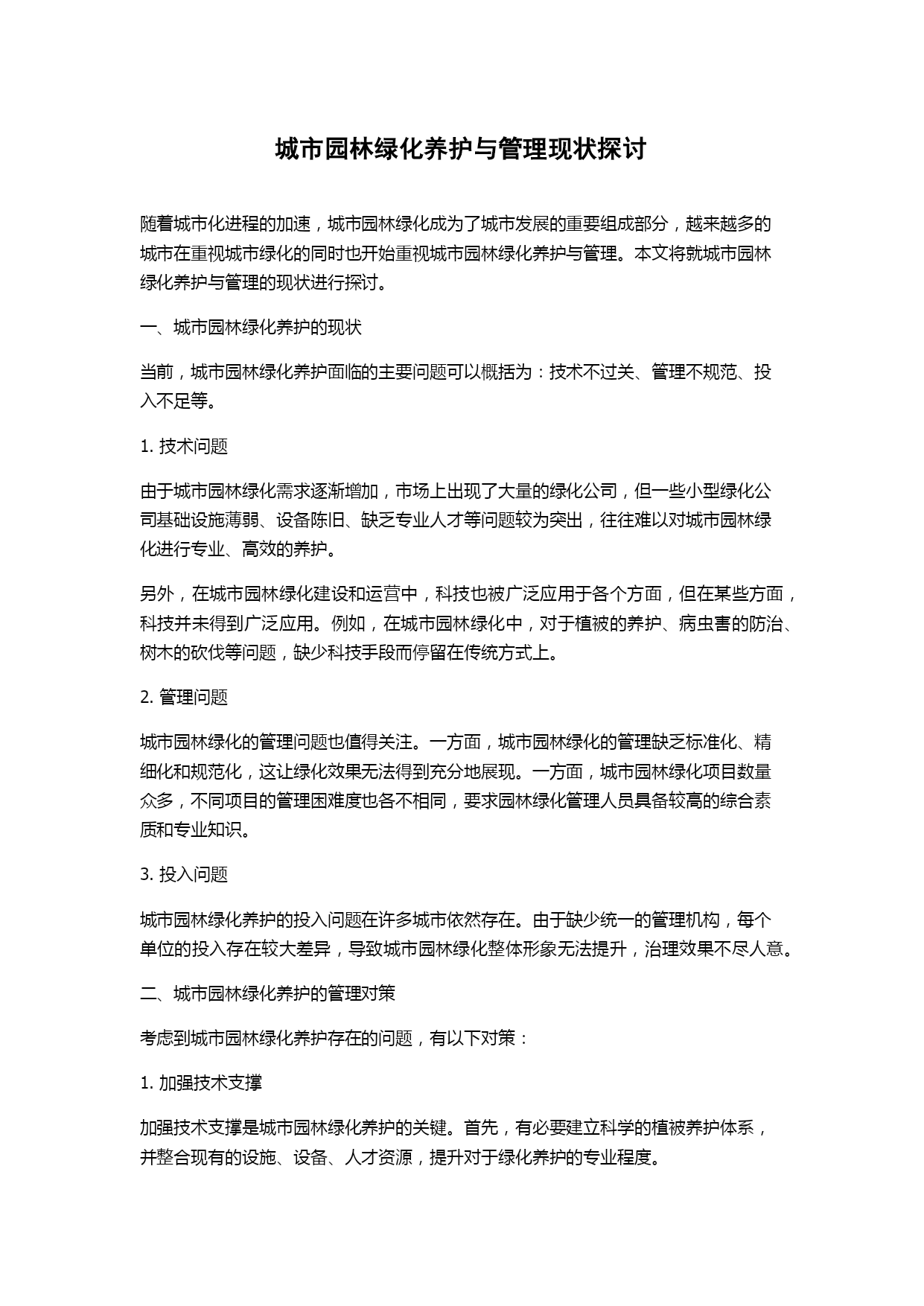 城市园林绿化养护与管理现状探讨

随着城市化进程的加速，城市园林绿化成为了城市发展的重要组成部分，越来越多的城市在重视城市绿化的同时也开始重视城市园林绿化养护与管理。本文将就城市园林绿化养护与管理的现状进行探讨。

一、城市园林绿化养护的现状

当前，城市园林绿化养护面临的主要问题可以概括为：技术不过关、管理不规范、投入不足等。

1. 技术问题

由于城市园林绿化需求逐渐增加，市场上出现了大量的绿化公司，但一些小型绿化公司基础设施薄弱、设备陈旧、缺乏专业人才等问题较为突出，往往难以对城市园林绿化进行专业、高效的养护。

另外，在城市园林绿化建设和运营中，科技也被广泛应用于各个方面，但在某些方面，科技并未得到广泛应用。例如，在城市园林绿化中，对于植被的养护、病虫害的防治、树木的砍伐等问题，缺少科技手段而停留在传统方式上。

2. 管理问题

城市园林绿化的管理问题也值得关注。一方面，城市园林绿化的管理缺乏标准化、精细化和规范化，这让绿化效果无法得到充分地展现。一方面，城市园林绿化项目数量众多，不同项目的管理困难度也各不相同，要求园林绿化管理人员具备较高的综合素质和专业知识。

3. 投入问题

城市园林绿化养护的投入问题在许多城市依然存在。由于缺少统一的管理机构，每个单位的投入存在较大差异，导致城市园林绿化整体形象无法提升，治理效果不尽人意。

二、城市园林绿化养护的管理对策

考虑到城市园林绿化养护存在的问题，有以下对策：

1. 加强技术支撑

加强技术支撑是城市园林绿化养护的关键。首先，有必要建立科学的植被养护体系，并整合现有的设施、设备、人才资源，提升对于绿化养护的专业程度。